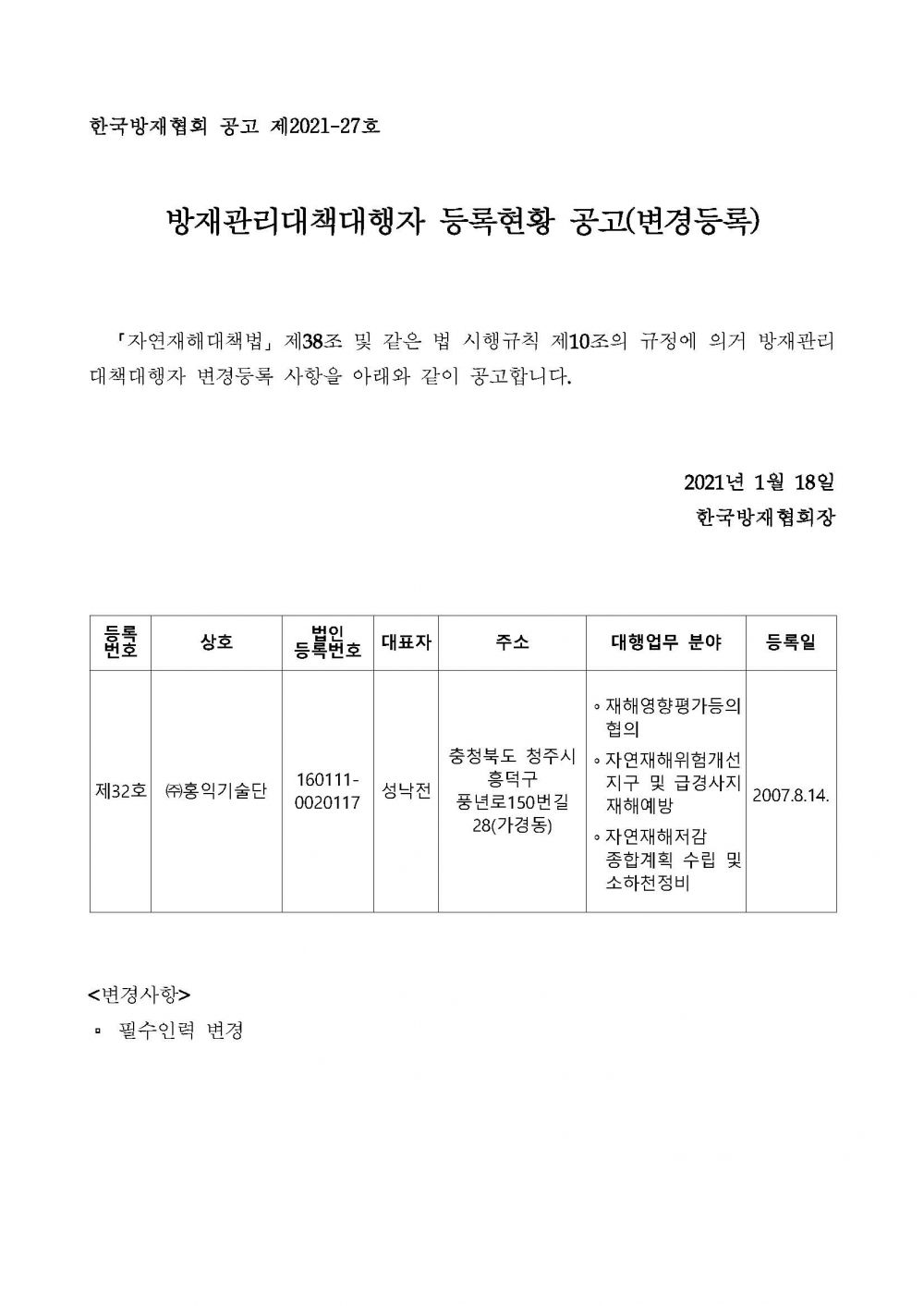 한국방재협회 공고 제2021-27호

방재관리대책대행자 등록현황 공고(변경등록)

「자연재해대책법」 제38조 및 같은 법 시행규칙 제10조의 규정에 의거 방재관리대책대행자 변경등록 사항을 아래와 같이 공고합니다.

2021년 1월 18일
한국방재협회장

| 등록번호 | 상호 | 법인 등록번호 | 대표자 | 주소 | 대행업무 분야 | 등록일 |
|---|---|---|---|---|---|---|
| 제32호 | ㈜홍익기술단 | 160111-0020117 | 성낙전 | 충청북도 청주시 흥덕구 풍년로150번길 28(가경동) | ◦ 재해영향평가등의 협의 ◦ 자연재해위험개선지구 및 급경사지 재해예방 ◦ 자연재해저감 종합계획 수립 및 소하천정비 | 2007.8.14. |

<변경사항>
▫ 필수인력 변경